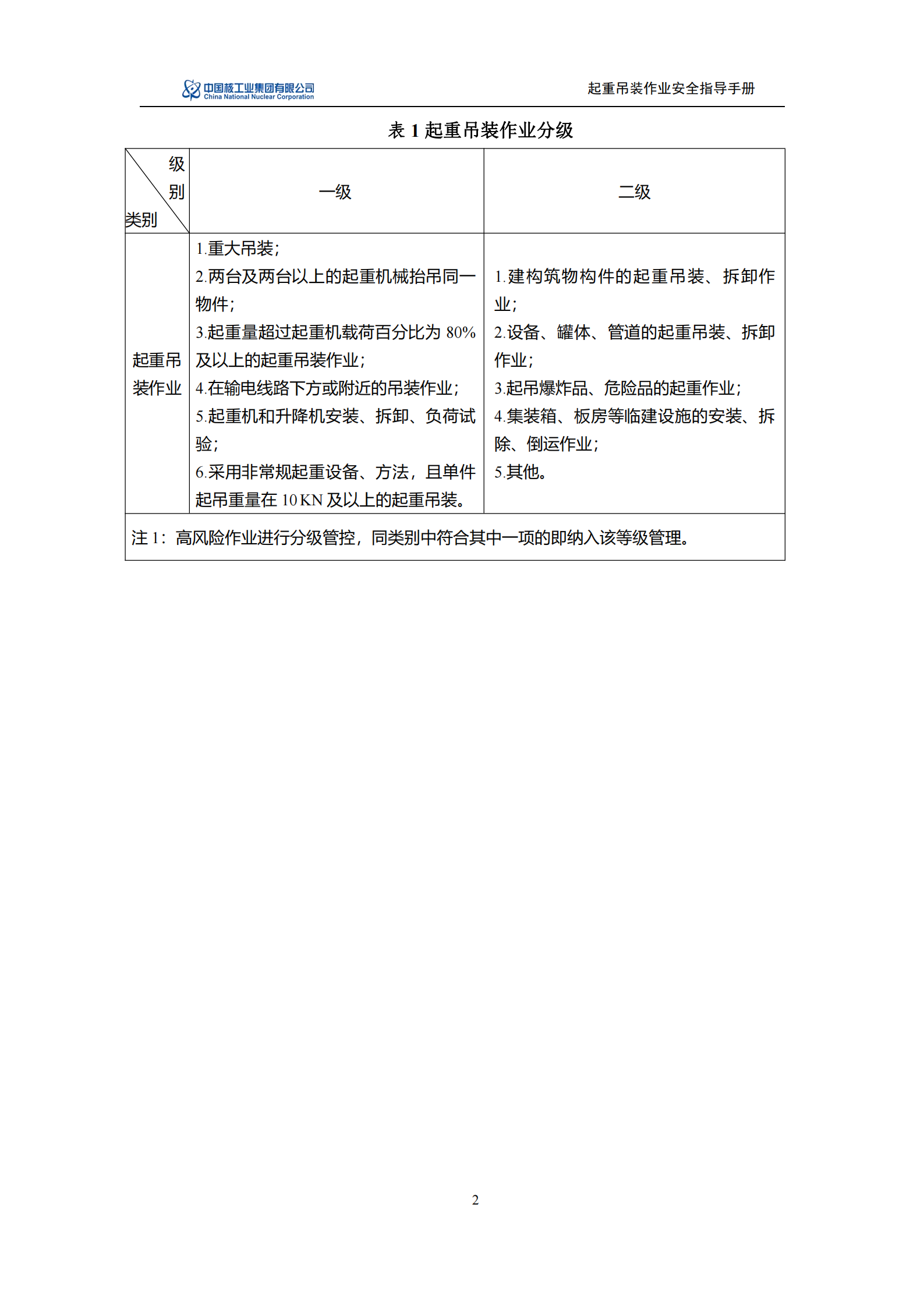 中国核工业集团有限公司
China National Nuclear Corporation

起重吊装作业安全指导手册

表 1 起重吊装作业分级

| 级别 类别 | 一级 | 二级 |
|---|---|---|
| 起重吊装作业 | 1.重大吊装；<br>2.两台及两台以上的起重机械抬吊同一物件；<br>3.起重量超过起重机载荷百分比为 80%及以上的起重吊装作业；<br>4.在输电线路下方或附近的吊装作业；<br>5.起重机和升降机安装、拆卸、负荷试验；<br>6.采用非常规起重设备、方法，且单件起吊重量在 10 KN 及以上的起重吊装。 | 1.建构筑物构件的起重吊装、拆卸作业；<br>2.设备、罐体、管道的起重吊装、拆卸作业；<br>3.起吊爆炸品、危险品的起重作业；<br>4.集装箱、板房等临建设施的安装、拆除、倒运作业；<br>5.其他。 |
| 注 1：高风险作业进行分级管控，同类别中符合其中一项的即纳入该等级管理。 | | |

2